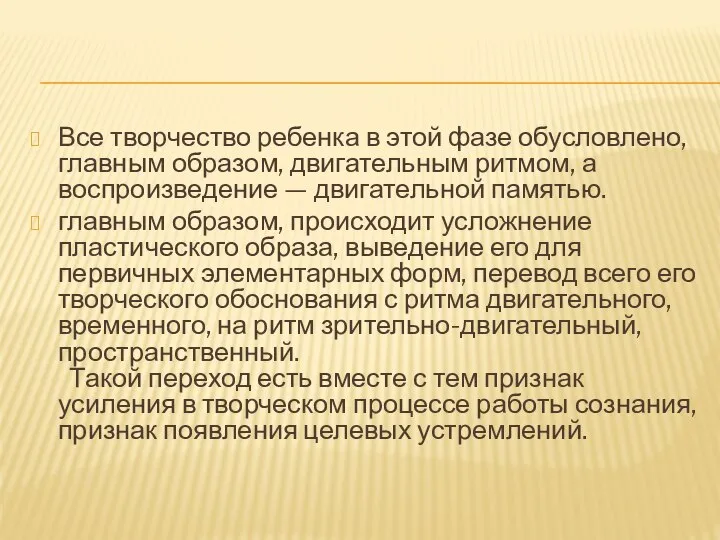 Все творчество ребенка в этой фазе обусловлено, главным образом, двигательным ритмом, а воспроизведение — двигательной памятью.

главным образом, происходит усложнение пластического образа, выведение его для первичных элементарных форм, перевод всего его творческого обоснования с ритма двигательного, временного, на ритм зрительно-двигательный, пространственный.
Такой переход есть вместе с тем признак усиления в творческом процессе работы сознания, признак появления целевых устремлений.